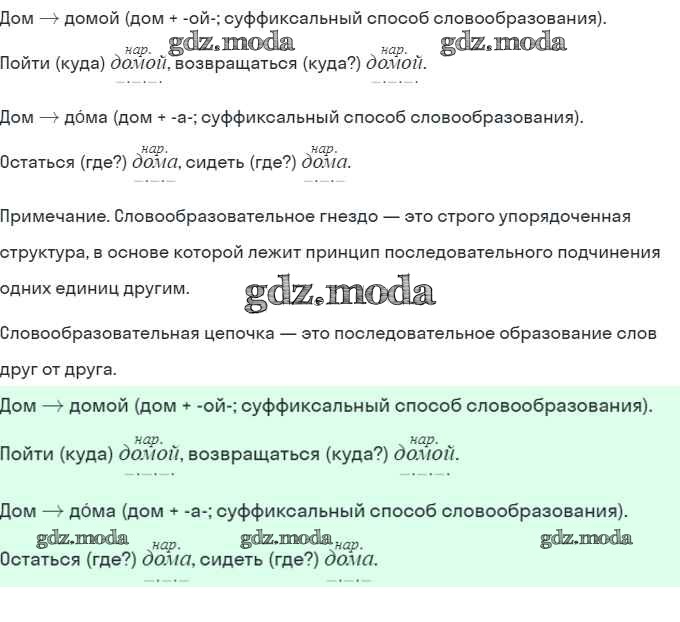 Дом → домой (дом + -ой-; суффиксальный способ словообразования).

Пойти (куда) нар. домой, возвращаться (куда?) нар. домой.

Дом → до́ма (дом + -а-; суффиксальный способ словообразования).

Остаться (где?) нар. дома, сидеть (где?) нар. дома.

Примечание. Словообразовательное гнездо — это строго упорядоченная структура, в основе которой лежит принцип последовательного подчинения одних единиц другим.

Словообразовательная цепочка — это последовательное образование слов друг от друга.

Дом → домой (дом + -ой-; суффиксальный способ словообразования).

Пойти (куда) нар. домой, возвращаться (куда?) нар. домой.

Дом → до́ма (дом + -а-; суффиксальный способ словообразования).

Остаться (где?) нар. дома, сидеть (где?) нар. дома.

gdz.moda